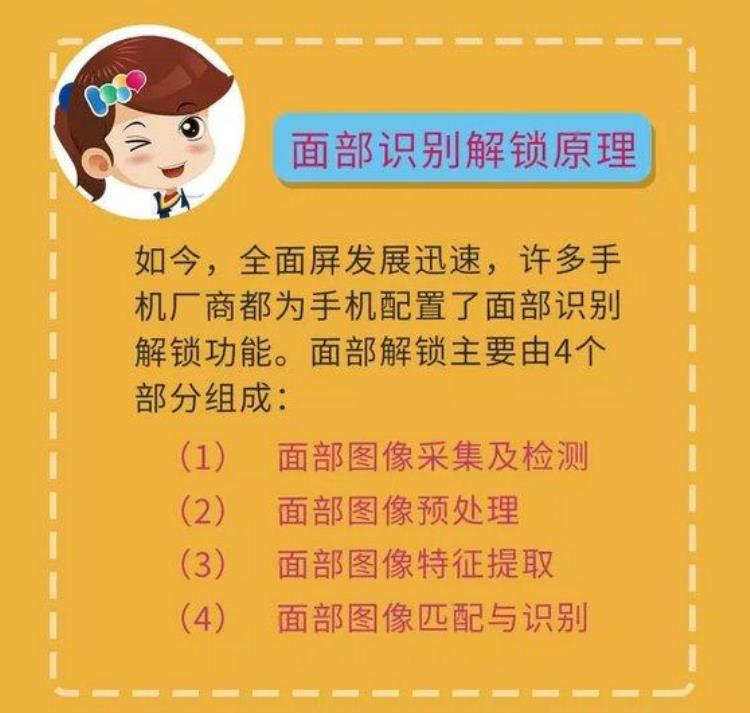 面部识别解锁原理

如今，全面屏发展迅速，许多手机厂商都为手机配置了面部识别解锁功能。面部解锁主要由4个部分组成：

（1） 面部图像采集及检测
（2） 面部图像预处理
（3） 面部图像特征提取
（4） 面部图像匹配与识别